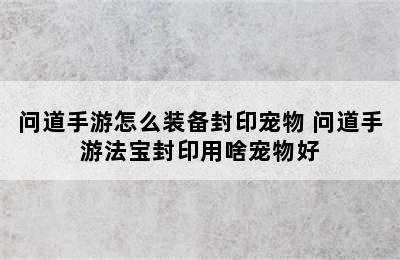 问道手游怎么装备封印宠物 问道手游法宝封印用啥宠物好